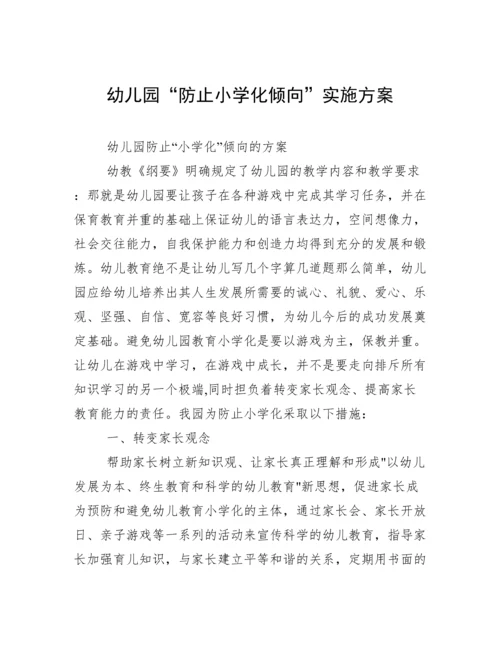 幼儿园“防止小学化倾向”实施方案

幼儿园防止“小学化”倾向的方案

幼教《纲要》明确规定了幼儿园的教学内容和教学要求：那就是幼儿园要让孩子在各种游戏中完成其学习任务，并在保育教育并重的基础上保证幼儿的语言表达力，空间想像力，社会交往能力，自我保护能力和创造力均得到充分的发展和锻炼。幼儿教育绝不是让幼儿写几个字算几道题那么简单，幼儿园应给幼儿培养出其人生发展所需要的诚心、礼貌、爱心、乐观、坚强、自信、宽容等良好习惯，为幼儿今后的成功发展奠定基础。避免幼儿园教育小学化是要以游戏为主，保教并重。让幼儿在游戏中学习，在游戏中成长，并不是要走向排斥所有知识学习的另一个极端,同时担负着转变家长观念、提高家长教育能力的责任。我园为防止小学化采取以下措施：

一、转变家长观念

帮助家长树立新知识观、让家长真正理解和形成"以幼儿发展为本、终生教育和科学的幼儿教育"新思想，促进家长成为预防和避免幼儿教育小学化的主体，通过家长会、家长开放日、亲子游戏等一系列的活动来宣传科学的幼儿教育，指导家长加强育儿知识，与家长建立平等和谐的关系，定期用书面的